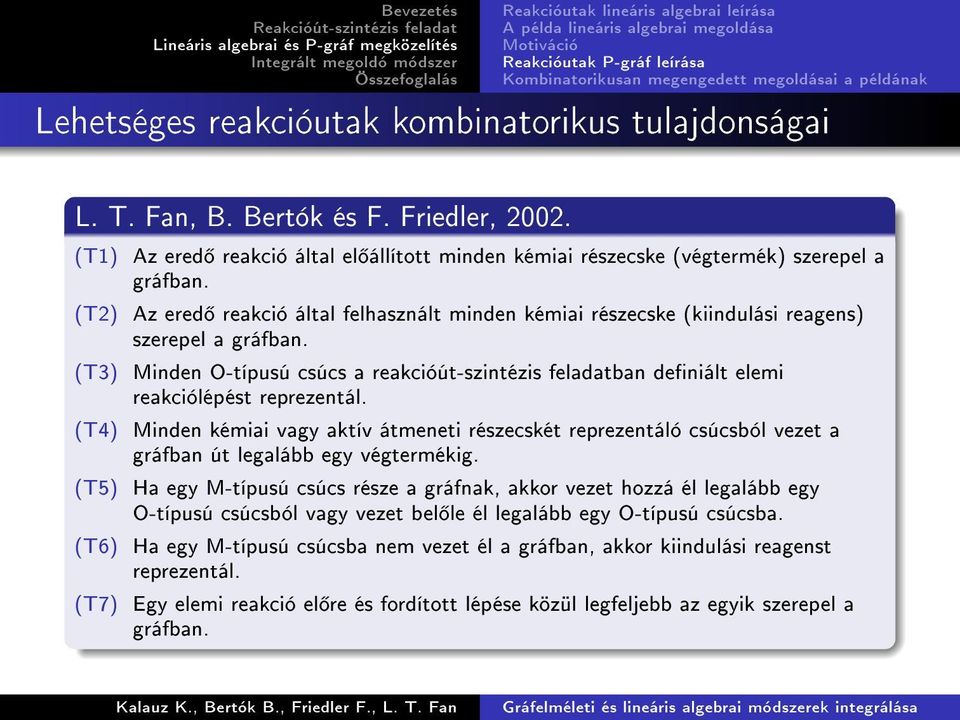 Bevezetés
Reakcióút-szintézis feladat
Lineáris algebrai és P-gráf megközelítés
Integrált megoldó módszer
Összefoglalás

Reakcióutak lineáris algebrai leírása
A példa lineáris algebrai megoldása
Motiváció
Reakcióutak P-gráf leírása
Kombinatorikusan megengedett megoldásai a példának

Lehetséges reakcióutak kombinatorikus tulajdonságai

L. T. Fan, B. Bertók és F. Friedler, 2002.

(T1) Az eredő reakció által előállított minden kémiai részecske (végtermék) szerepel a gráfban.

(T2) Az eredő reakció által felhasznált minden kémiai részecske (kiindulási reagens) szerepel a gráfban.

(T3) Minden O-típusú csúcs a reakcióút-szintézis feladatban definiált elemi reakciólépést reprezentál.

(T4) Minden kémiai vagy aktív átmeneti részecskét reprezentáló csúcsból vezet a gráfban út legalább egy végtermékig.

(T5) Ha egy M-típusú csúcs része a gráfnak, akkor vezet hozzá él legalább egy O-típusú csúcsból vagy vezet belőle él legalább egy O-típusú csúcsba.

(T6) Ha egy M-típusú csúcsba nem vezet él a gráfban, akkor kiindulási reagenst reprezentál.

(T7) Egy elemi reakció előre és fordított lépése közül legfeljebb az egyik szerepel a gráfban.

Kalauz K., Bertók B., Friedler F., L. T. Fan
Gráfelméleti és lineáris algebrai módszerek integrálása